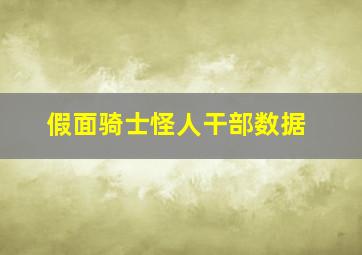 假面骑士怪人干部数据